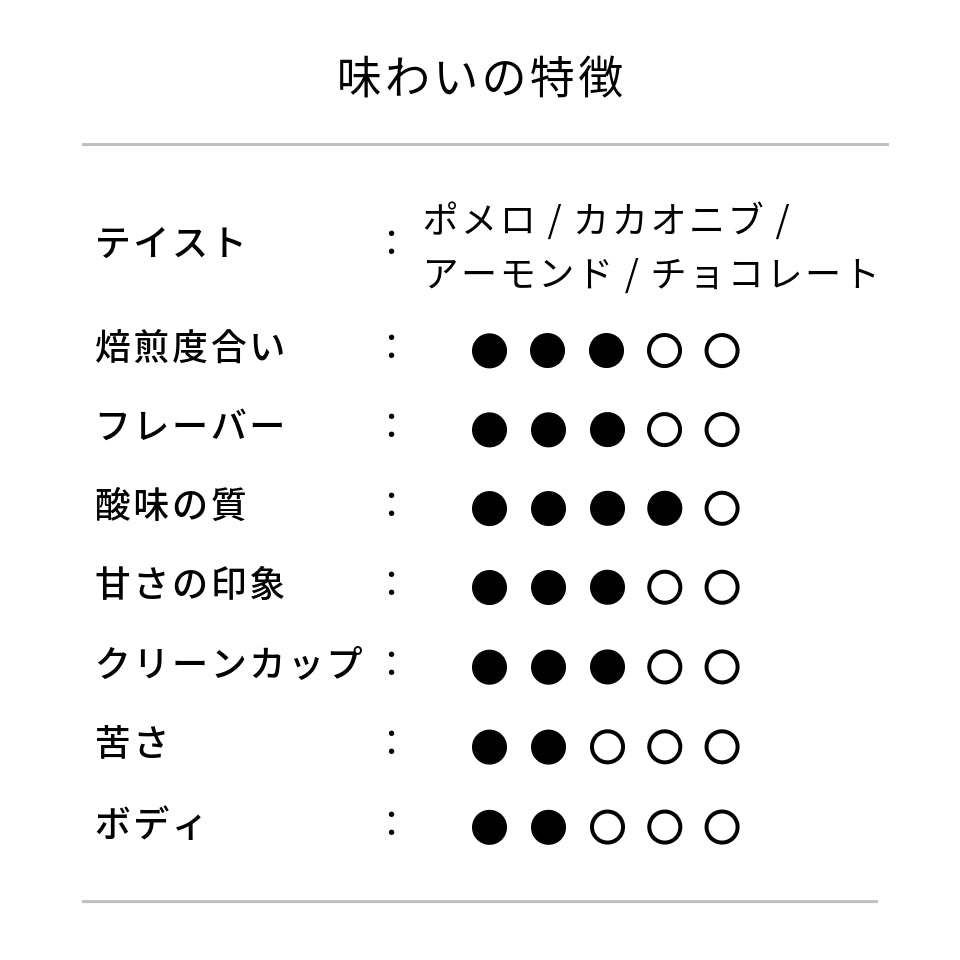 味わいの特徴

テイスト ： ポメロ / カカオニブ / アーモンド / チョコレート

焙煎度合い ： ●●●○○

フレーバー ： ●●●○○

酸味の質 ： ●●●●○

甘さの印象 ： ●●●○○

クリーンカップ ： ●●●○○

苦さ ： ●●○○○

ボディ ： ●●○○○